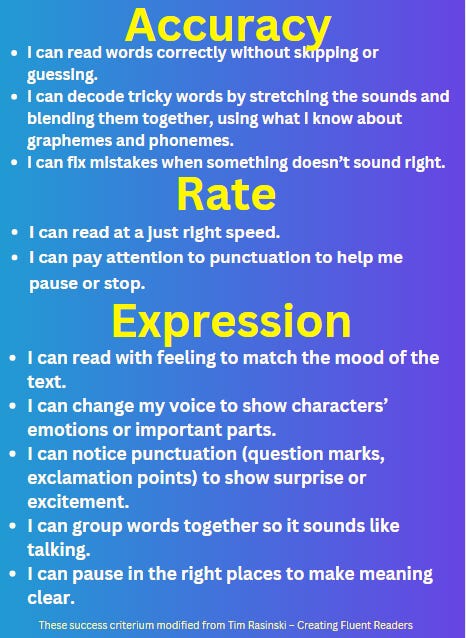 Accuracy

• I can read words correctly without skipping or guessing.
• I can decode tricky words by stretching the sounds and blending them together, using what I know about graphemes and phonemes.
• I can fix mistakes when something doesn't sound right.

Rate

• I can read at a just right speed.
• I can pay attention to punctuation to help me pause or stop.

Expression

• I can read with feeling to match the mood of the text.
• I can change my voice to show characters' emotions or important parts.
• I can notice punctuation (question marks, exclamation points) to show surprise or excitement.
• I can group words together so it sounds like talking.
• I can pause in the right places to make meaning clear.

These success criterium modified from Tim Rasinski – Creating Fluent Readers